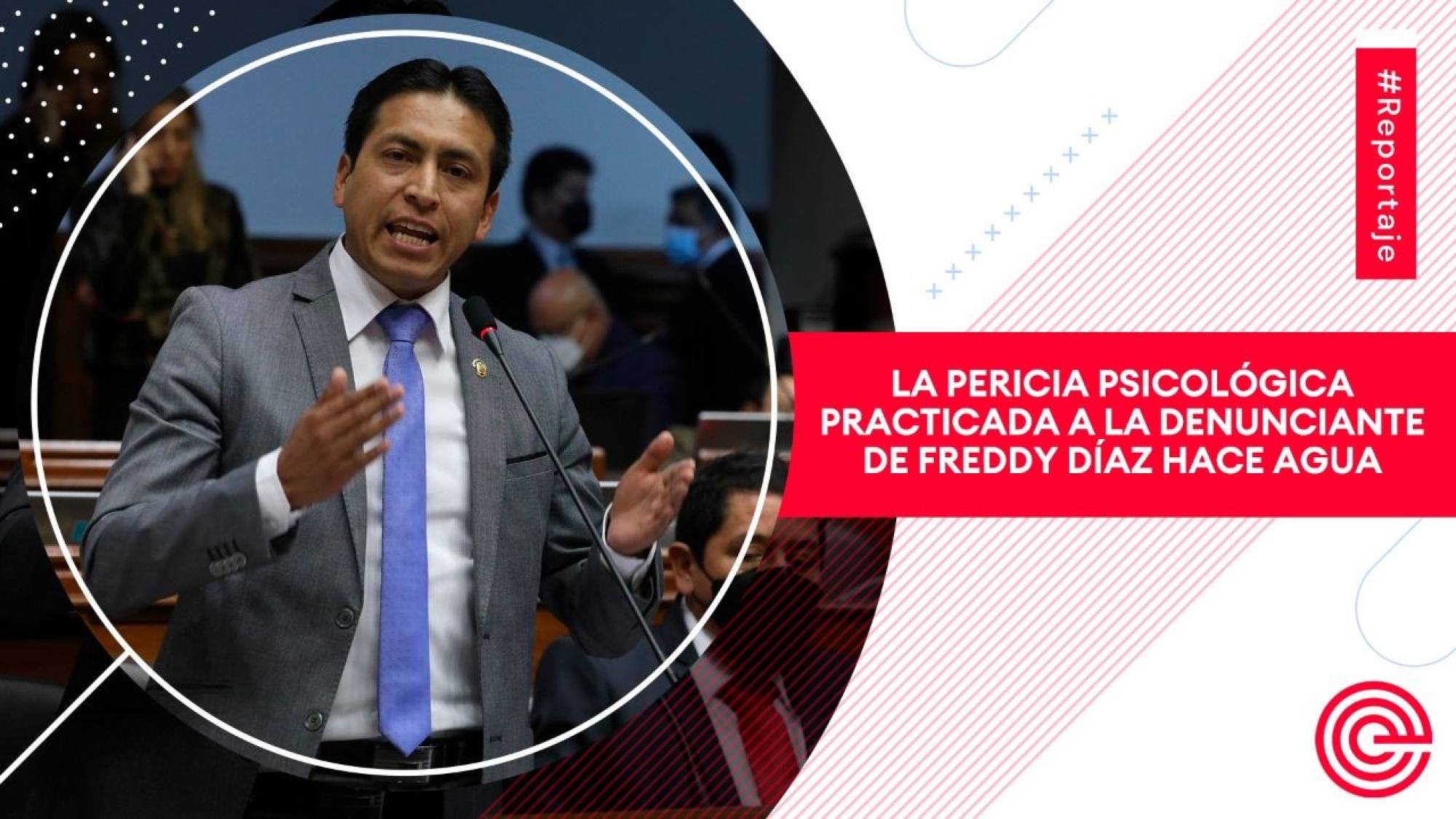 #Reportaje

LA PERICIA PSICOLÓGICA PRACTICADA A LA DENUNCIANTE DE FREDDY DÍAZ HACE AGUA